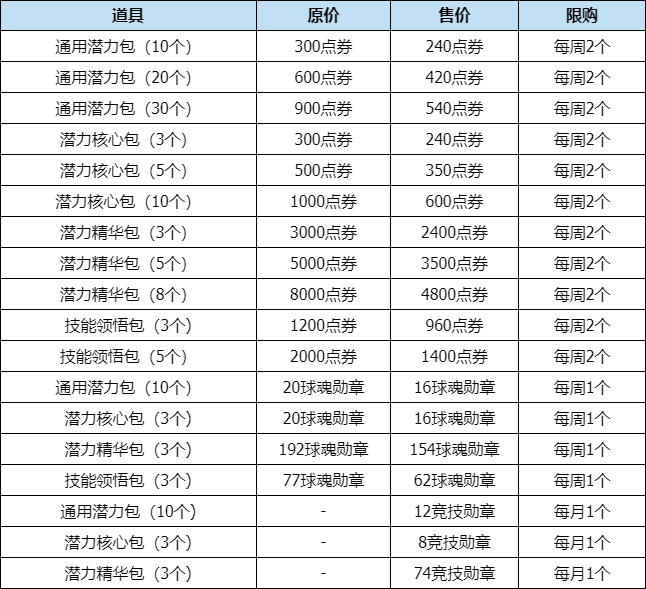 | 道具 | 原价 | 售价 | 限购 |
|---|---|---|---|
| 通用潜力包（10个） | 300点券 | 240点券 | 每周2个 |
| 通用潜力包（20个） | 600点券 | 420点券 | 每周2个 |
| 通用潜力包（30个） | 900点券 | 540点券 | 每周2个 |
| 潜力核心包（3个） | 300点券 | 240点券 | 每周2个 |
| 潜力核心包（5个） | 500点券 | 350点券 | 每周2个 |
| 潜力核心包（10个） | 1000点券 | 600点券 | 每周2个 |
| 潜力精华包（3个） | 3000点券 | 2400点券 | 每周2个 |
| 潜力精华包（5个） | 5000点券 | 3500点券 | 每周2个 |
| 潜力精华包（8个） | 8000点券 | 4800点券 | 每周2个 |
| 技能领悟包（3个） | 1200点券 | 960点券 | 每周2个 |
| 技能领悟包（5个） | 2000点券 | 1400点券 | 每周2个 |
| 通用潜力包（10个） | 20球魂勋章 | 16球魂勋章 | 每周1个 |
| 潜力核心包（3个） | 20球魂勋章 | 16球魂勋章 | 每周1个 |
| 潜力精华包（3个） | 192球魂勋章 | 154球魂勋章 | 每周1个 |
| 技能领悟包（3个） | 77球魂勋章 | 62球魂勋章 | 每周1个 |
| 通用潜力包（10个） | - | 12竞技勋章 | 每月1个 |
| 潜力核心包（3个） | - | 8竞技勋章 | 每月1个 |
| 潜力精华包（3个） | - | 74竞技勋章 | 每月1个 |